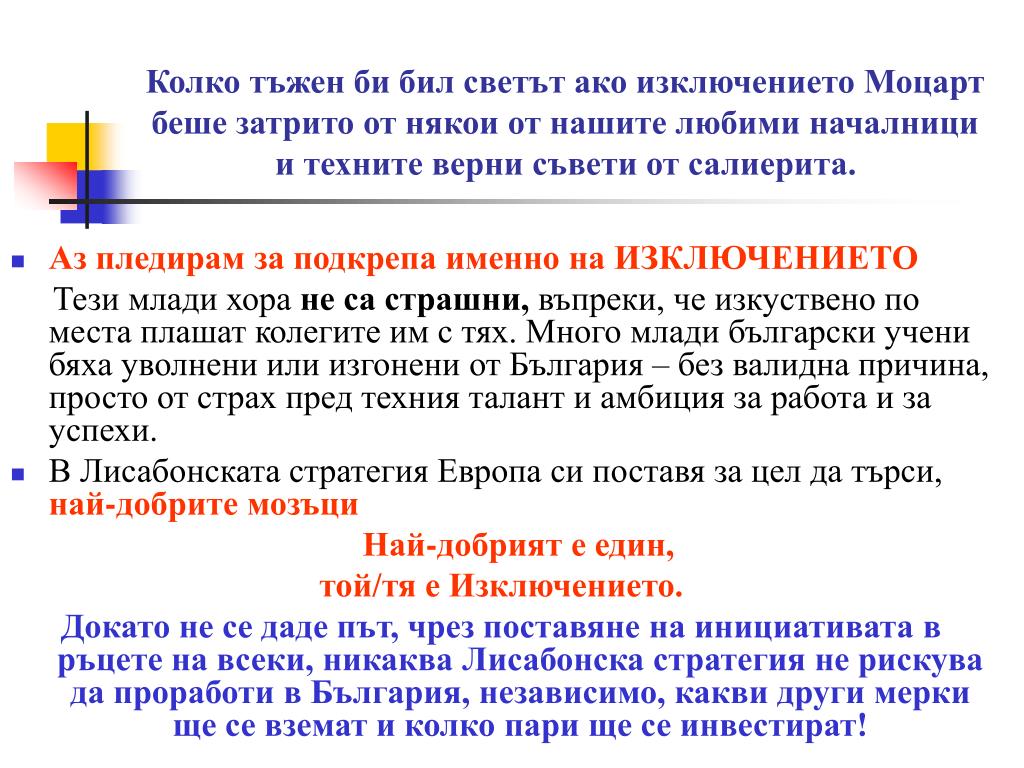 Колко тъжен би бил светът ако изключението Моцарт беше затрито от някои от нашите любими началници и техните верни съвети от салиерита.

Аз пледирам за подкрепа именно на ИЗКЛЮЧЕНИЕТО

Тези млади хора не са страшни, въпреки, че изкуствено по места плашат колегите им с тях. Много млади български учени бяха уволнени или изгонени от България – без валидна причина, просто от страх пред техния талант и амбиция за работа и за успехи.

В Лисабонската стратегия Европа си поставя за цел да търси, най-добрите мозъци

Най-добрият е един,
той/тя е Изключението.

Докато не се даде път, чрез поставяне на инициативата в ръцете на всеки, никаква Лисабонска стратегия не рискува да проработи в България, независимо, какви други мерки ще се вземат и колко пари ще се инвестират!